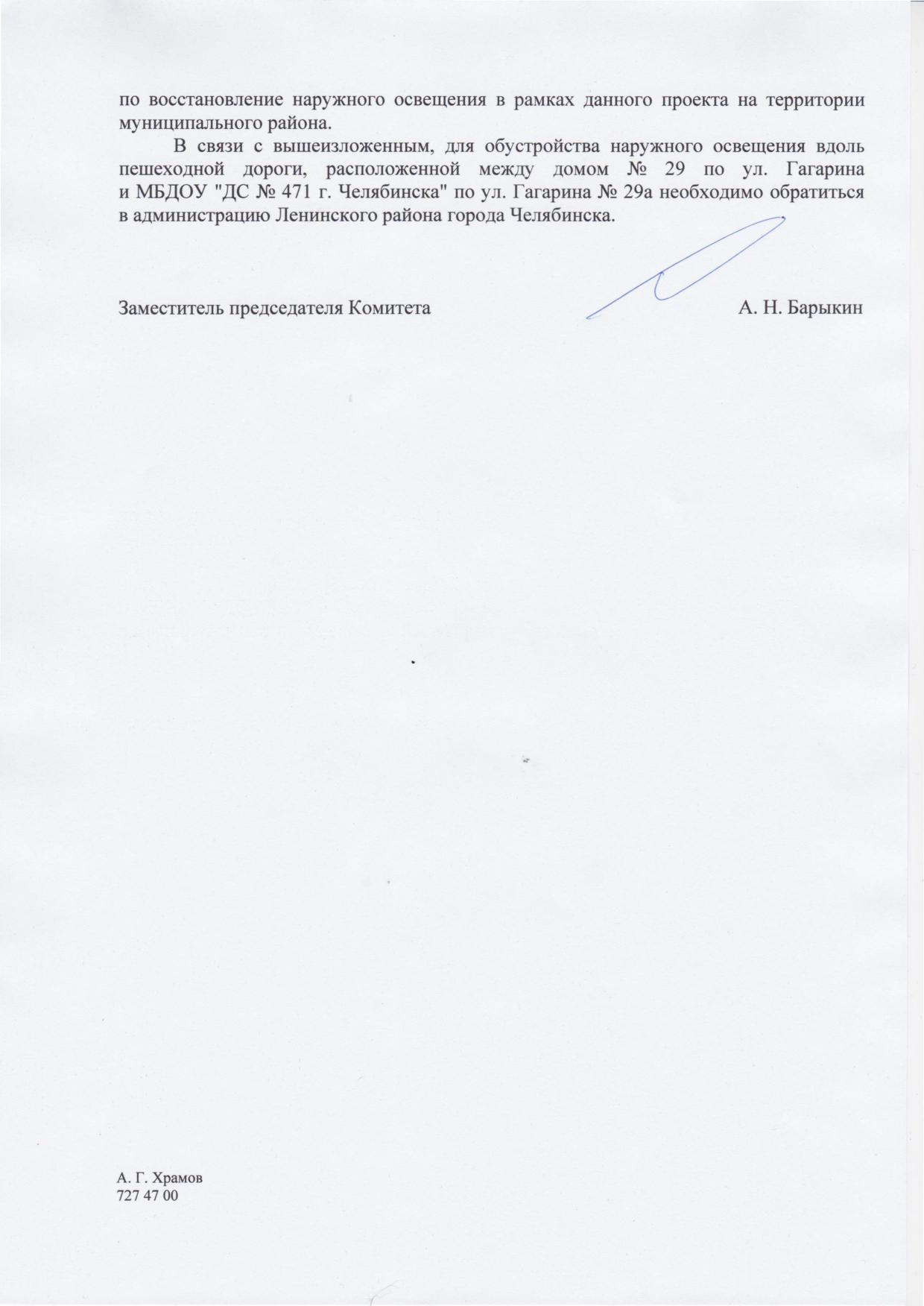 по восстановление наружного освещения в рамках данного проекта на территории муниципального района.

В связи с вышеизложенным, для обустройства наружного освещения вдоль пешеходной дороги, расположенной между домом № 29 по ул. Гагарина и МБДОУ "ДС № 471 г. Челябинска" по ул. Гагарина № 29а необходимо обратиться в администрацию Ленинского района города Челябинска.

Заместитель председателя Комитета А. Н. Барыкин

А. Г. Храмов
727 47 00